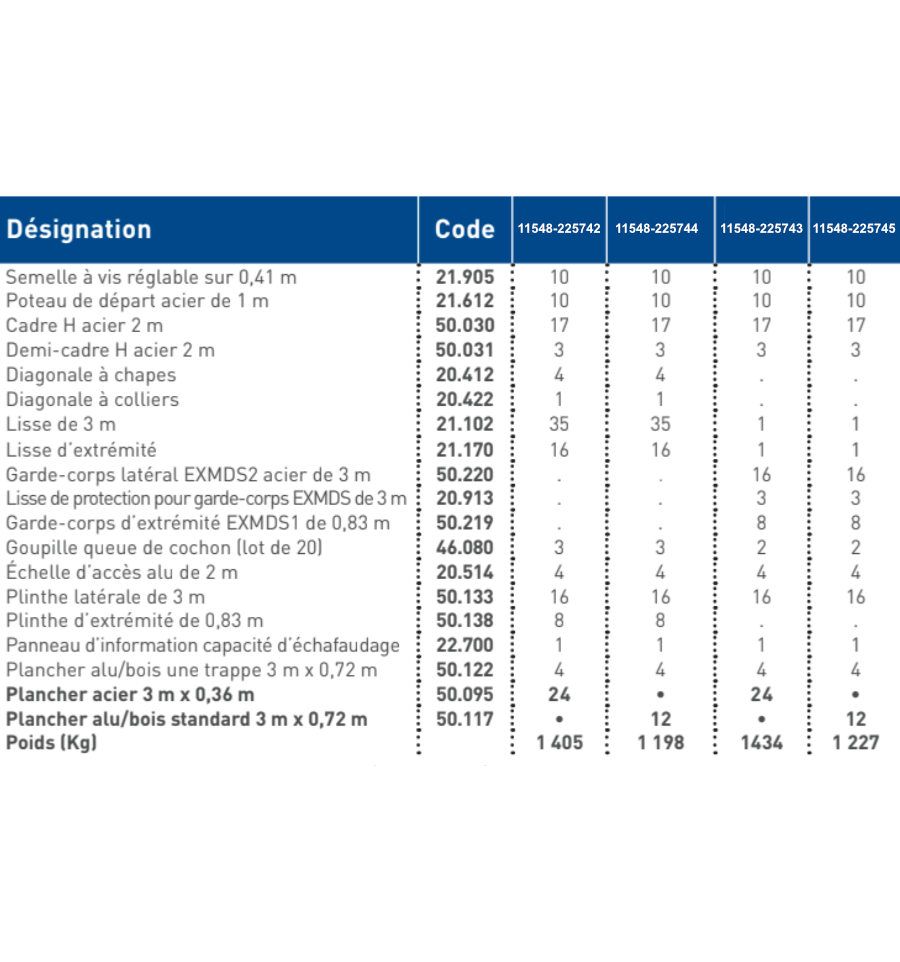 | Désignation | Code | 11548-225742 | 11548-225744 | 11548-225743 | 11548-225745 |
|---|---|---|---|---|---|
| Semelle à vis réglable sur 0,41 m | 21.905 | 10 | 10 | 10 | 10 |
| Poteau de départ acier de 1 m | 21.612 | 10 | 10 | 10 | 10 |
| Cadre H acier 2 m | 50.030 | 17 | 17 | 17 | 17 |
| Demi-cadre H acier 2 m | 50.031 | 3 | 3 | 3 | 3 |
| Diagonale à chapes | 20.412 | 4 | 4 | . | . |
| Diagonale à colliers | 20.422 | 1 | 1 | . | . |
| Lisse de 3 m | 21.102 | 35 | 35 | 1 | 1 |
| Lisse d'extrémité | 21.170 | 16 | 16 | 1 | 1 |
| Garde-corps latéral EXMDS2 acier de 3 m | 50.220 | . | . | 16 | 16 |
| Lisse de protection pour garde-corps EXMDS de 3 m | 20.913 | . | . | 3 | 3 |
| Garde-corps d'extrémité EXMDS1 de 0,83 m | 50.219 | . | . | 8 | 8 |
| Goupille queue de cochon (lot de 20) | 46.080 | 3 | 3 | 2 | 2 |
| Échelle d'accès alu de 2 m | 20.514 | 4 | 4 | 4 | 4 |
| Plinthe latérale de 3 m | 50.133 | 16 | 16 | 16 | 16 |
| Plinthe d'extrémité de 0,83 m | 50.138 | 8 | 8 | . | . |
| Panneau d'information capacité d'échafaudage | 22.700 | 1 | 1 | 1 | 1 |
| Plancher alu/bois une trappe 3 m x 0,72 m | 50.122 | 4 | 4 | 4 | 4 |
| Plancher acier 3 m x 0,36 m | 50.095 | 24 | • | 24 | • |
| Plancher alu/bois standard 3 m x 0,72 m | 50.117 | • | 12 | • | 12 |
| Poids (Kg) | | 1 405 | 1 198 | 1434 | 1 227 |